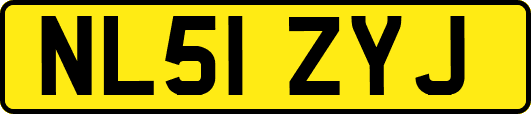 NL51 ZYJ